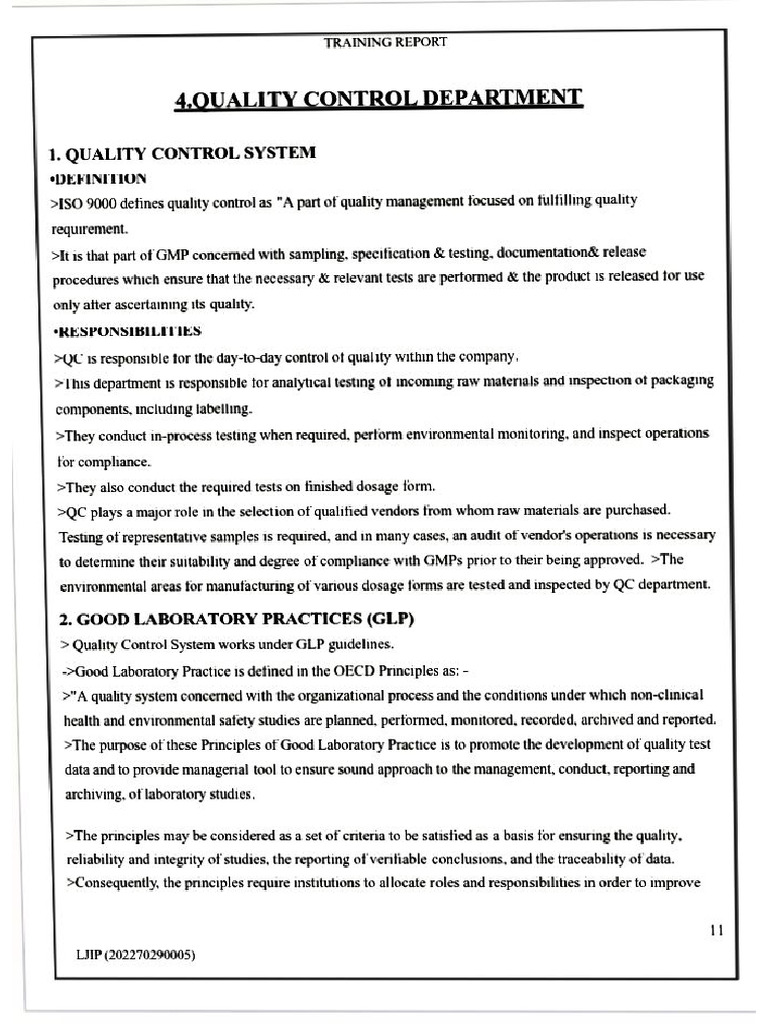 TRAINING REPORT

4.QUALITY CONTROL DEPARTMENT

1. QUALITY CONTROL SYSTEM

•DEFINITION

>ISO 9000 defines quality control as "A part of quality management focused on fulfilling quality requirement.

>It is that part of GMP concerned with sampling, specification & testing, documentation& release procedures which ensure that the necessary & relevant tests are performed & the product is released for use only after ascertaining its quality.

•RESPONSIBILITIES

>QC is responsible for the day-to-day control of quality within the company,

>This department is responsible for analytical testing of incoming raw materials and inspection of packaging components, including labelling.

>They conduct in-process testing when required, perform environmental monitoring, and inspect operations for compliance.

>They also conduct the required tests on finished dosage form.

>QC plays a major role in the selection of qualified vendors from whom raw materials are purchased. Testing of representative samples is required, and in many cases, an audit of vendor's operations is necessary to determine their suitability and degree of compliance with GMPs prior to their being approved. >The environmental areas for manufacturing of various dosage forms are tested and inspected by QC department.

2. GOOD LABORATORY PRACTICES (GLP)

> Quality Control System works under GLP guidelines.

->Good Laboratory Practice is defined in the OECD Principles as: -

>"A quality system concerned with the organizational process and the conditions under which non-clinical health and environmental safety studies are planned, performed, monitored, recorded, archived and reported.

>The purpose of these Principles of Good Laboratory Practice is to promote the development of quality test data and to provide managerial tool to ensure sound approach to the management, conduct, reporting and archiving, of laboratory studies.

>The principles may be considered as a set of criteria to be satisfied as a basis for ensuring the quality, reliability and integrity of studies, the reporting of verifiable conclusions, and the traceability of data.

>Consequently, the principles require institutions to allocate roles and responsibilities in order to improve

11

LJIP (202270290005)